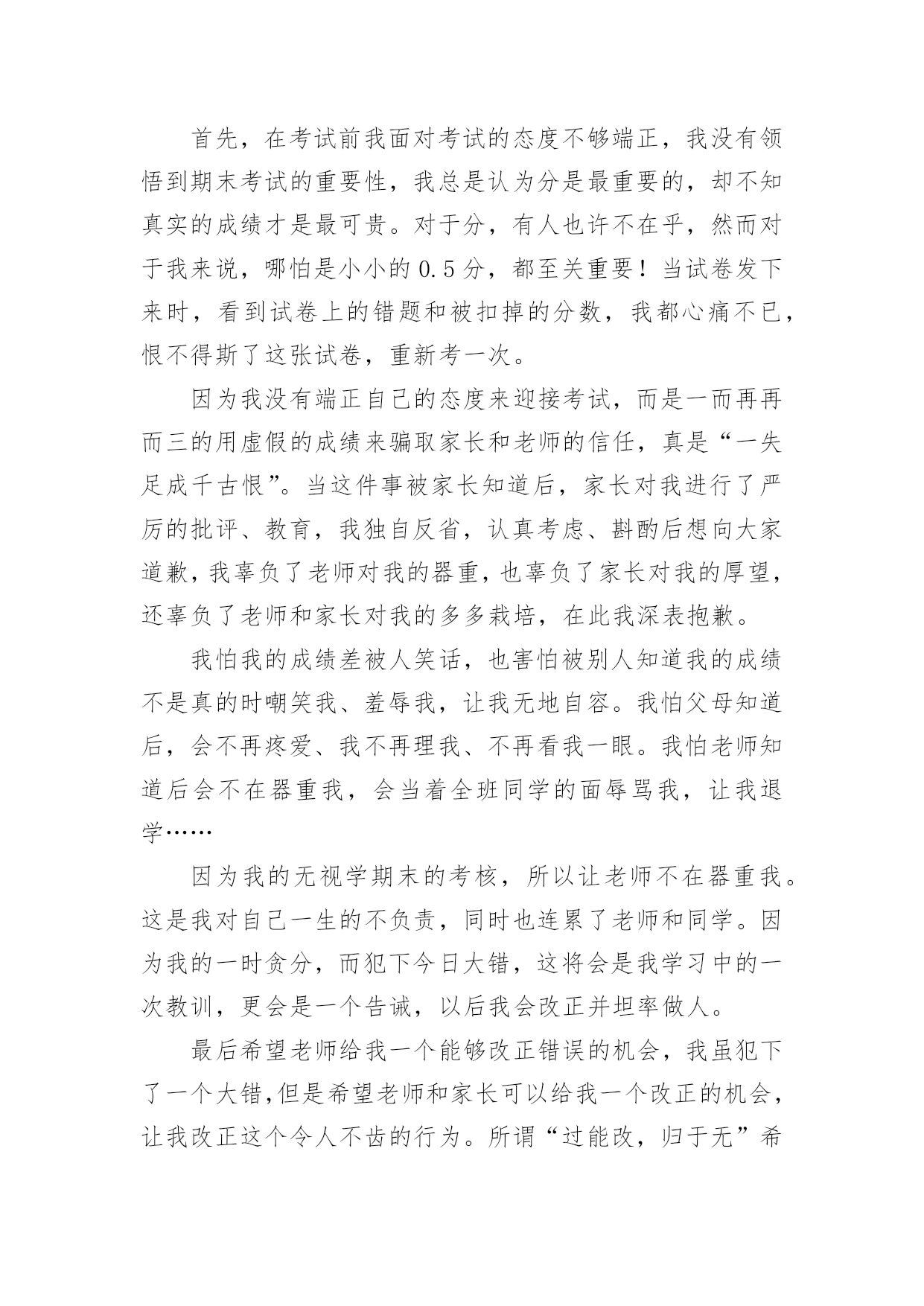 首先，在考试前我面对考试的态度不够端正，我没有领悟到期末考试的重要性，我总是认为分是最重要的，却不知真实的成绩才是最可贵。对于分，有人也许不在乎，然而对于我来说，哪怕是小小的 0.5 分，都至关重要！当试卷发下来时，看到试卷上的错题和被扣掉的分数，我都心痛不已，恨不得斯了这张试卷，重新考一次。

因为我没有端正自己的态度来迎接考试，而是一而再再而三的用虚假的成绩来骗取家长和老师的信任，真是“一失足成千古恨”。当这件事被家长知道后，家长对我进行了严厉的批评、教育，我独自反省，认真考虑、斟酌后想向大家道歉，我辜负了老师对我的器重，也辜负了家长对我的厚望，还辜负了老师和家长对我的多多栽培，在此我深表抱歉。

我怕我的成绩差被人笑话，也害怕被别人知道我的成绩不是真的时嘲笑我、羞辱我，让我无地自容。我怕父母知道后，会不再疼爱、我不再理我、不再看我一眼。我怕老师知道后会不在器重我，会当着全班同学的面辱骂我，让我退学……

因为我的无视学期末的考核，所以让老师不在器重我。这是我对自己一生的不负责，同时也连累了老师和同学。因为我的一时贪分，而犯下今日大错，这将会是我学习中的一次教训，更会是一个告诫，以后我会改正并坦率做人。

最后希望老师给我一个能够改正错误的机会，我虽犯下了一个大错,但是希望老师和家长可以给我一个改正的机会，让我改正这个令人不齿的行为。所谓“过能改，归于无”希